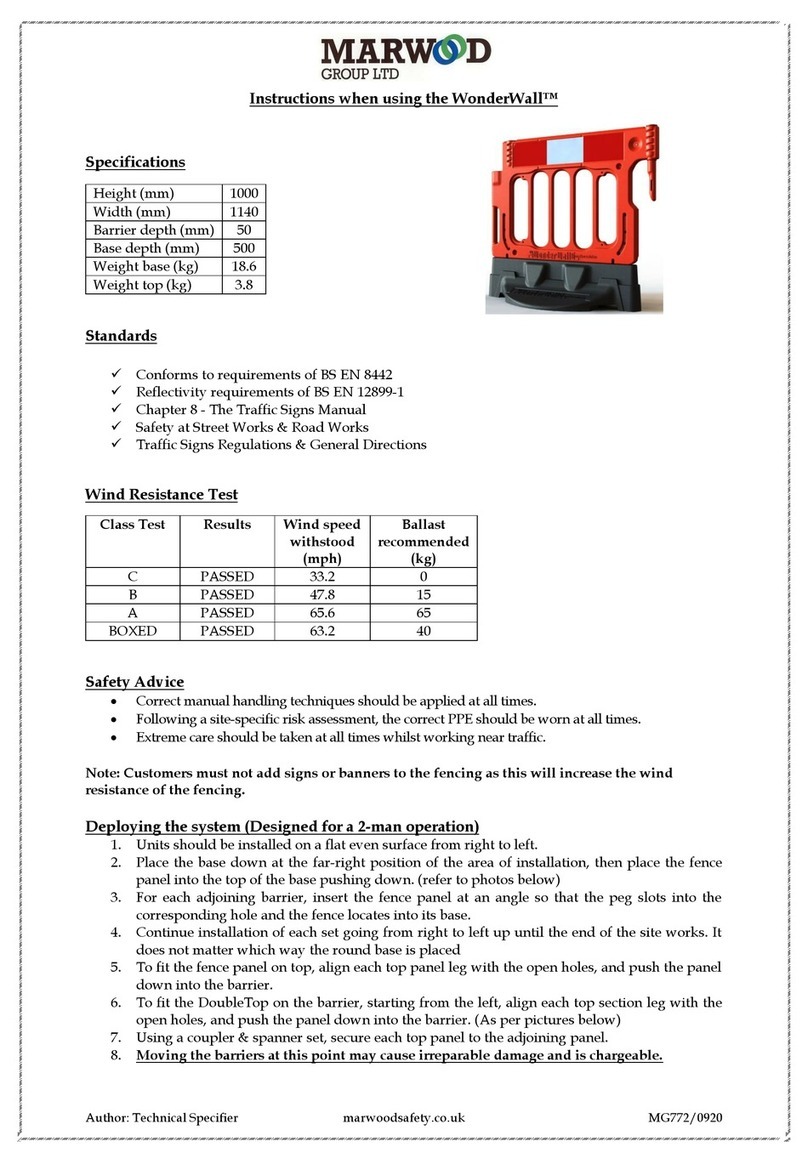 MARWOOD
GROUP LTD

Instructions when using the WonderWall™

Specifications

| Height (mm) | 1000 |
|---|---|
| Width (mm) | 1140 |
| Barrier depth (mm) | 50 |
| Base depth (mm) | 500 |
| Weight base (kg) | 18.6 |
| Weight top (kg) | 3.8 |

WonderWall

Standards

✓ Conforms to requirements of BS EN 8442
✓ Reflectivity requirements of BS EN 12899-1
✓ Chapter 8 - The Traffic Signs Manual
✓ Safety at Street Works & Road Works
✓ Traffic Signs Regulations & General Directions

Wind Resistance Test

| Class Test | Results | Wind speed withstood (mph) | Ballast recommended (kg) |
|---|---|---|---|
| C | PASSED | 33.2 | 0 |
| B | PASSED | 47.8 | 15 |
| A | PASSED | 65.6 | 65 |
| BOXED | PASSED | 63.2 | 40 |

Safety Advice
• Correct manual handling techniques should be applied at all times.
• Following a site-specific risk assessment, the correct PPE should be worn at all times.
• Extreme care should be taken at all times whilst working near traffic.

Note: Customers must not add signs or banners to the fencing as this will increase the wind resistance of the fencing.

Deploying the system (Designed for a 2-man operation)
1. Units should be installed on a flat even surface from right to left.
2. Place the base down at the far-right position of the area of installation, then place the fence panel into the top of the base pushing down. (refer to photos below)
3. For each adjoining barrier, insert the fence panel at an angle so that the peg slots into the corresponding hole and the fence locates into its base.
4. Continue installation of each set going from right to left up until the end of the site works. It does not matter which way the round base is placed
5. To fit the fence panel on top, align each top panel leg with the open holes, and push the panel down into the barrier.
6. To fit the DoubleTop on the barrier, starting from the left, align each top section leg with the open holes, and push the panel down into the barrier. (As per pictures below)
7. Using a coupler & spanner set, secure each top panel to the adjoining panel.
8. Moving the barriers at this point may cause irreparable damage and is chargeable.

Author: Technical Specifier marwoodsafety.co.uk MG772/0920